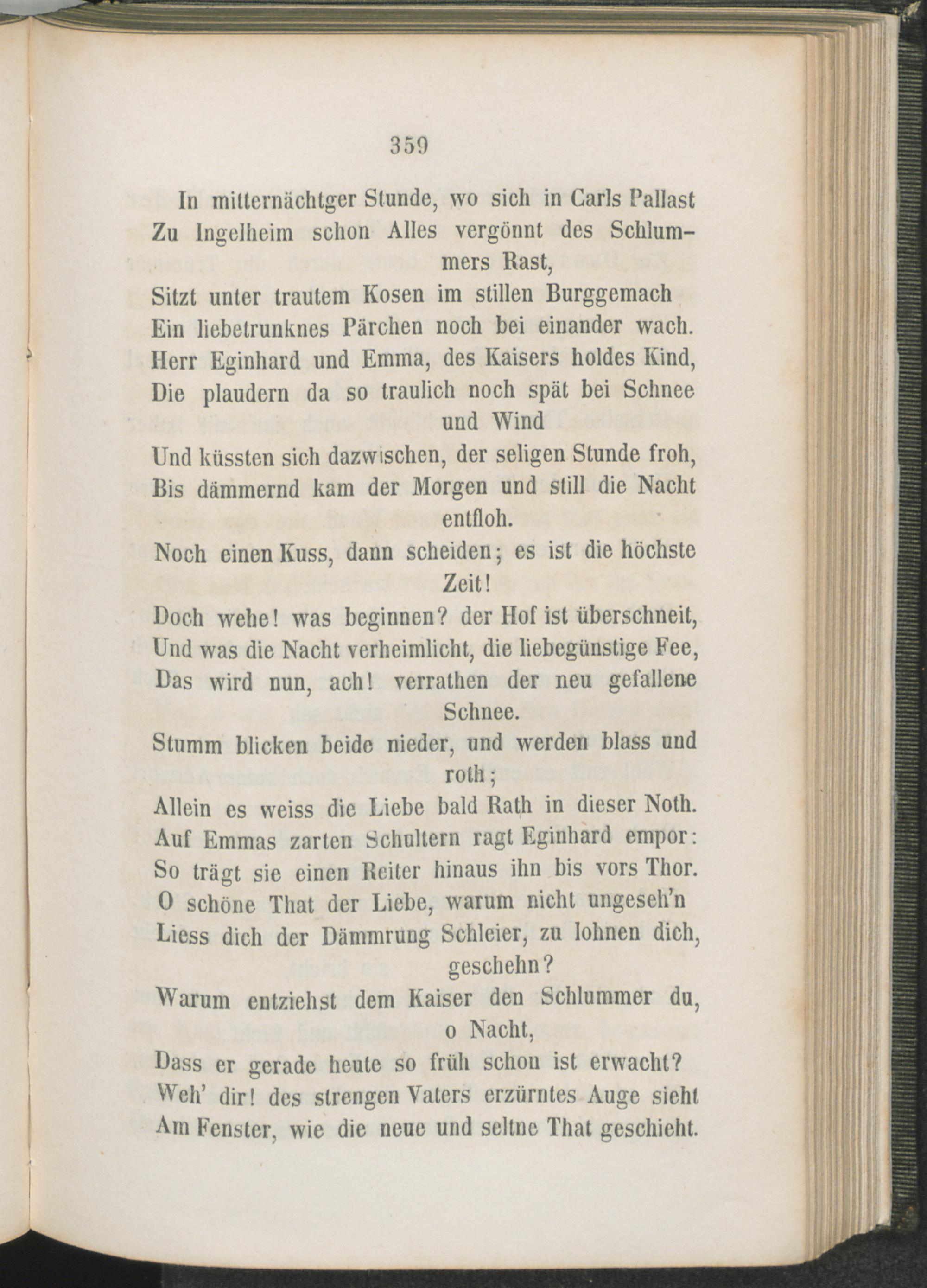 359

In mitternächtger Stunde, wo sich in Carls Pallast
Zu Ingelheim schon Alles vergönnt des Schlummers Rast,
Sitzt unter trautem Kosen im stillen Burggemach
Ein liebetrunknes Pärchen noch bei einander wach.
Herr Eginhard und Emma, des Kaisers holdes Kind,
Die plaudern da so traulich noch spät bei Schnee und Wind
Und küssten sich dazwischen, der seligen Stunde froh,
Bis dämmernd kam der Morgen und still die Nacht entfloh.
Noch einen Kuss, dann scheiden; es ist die höchste Zeit!
Doch wehe! was beginnen? der Hof ist überschneit,
Und was die Nacht verheimlicht, die liebegünstige Fee,
Das wird nun, ach! verrathen der neu gefallene Schnee.
Stumm blicken beide nieder, und werden blass und roth;
Allein es weiss die Liebe bald Rath in dieser Noth.
Auf Emmas zarten Schultern ragt Eginhard empor:
So trägt sie einen Reiter hinaus ihn bis vors Thor.
O schöne That der Liebe, warum nicht ungeseh'n
Liess dich der Dämmrung Schleier, zu lohnen dich, geschehn?
Warum entziehst dem Kaiser den Schlummer du, o Nacht,
Dass er gerade heute so früh schon ist erwacht?
Weh' dir! des strengen Vaters erzürntes Auge sieht
Am Fenster, wie die neue und seltne That geschieht.